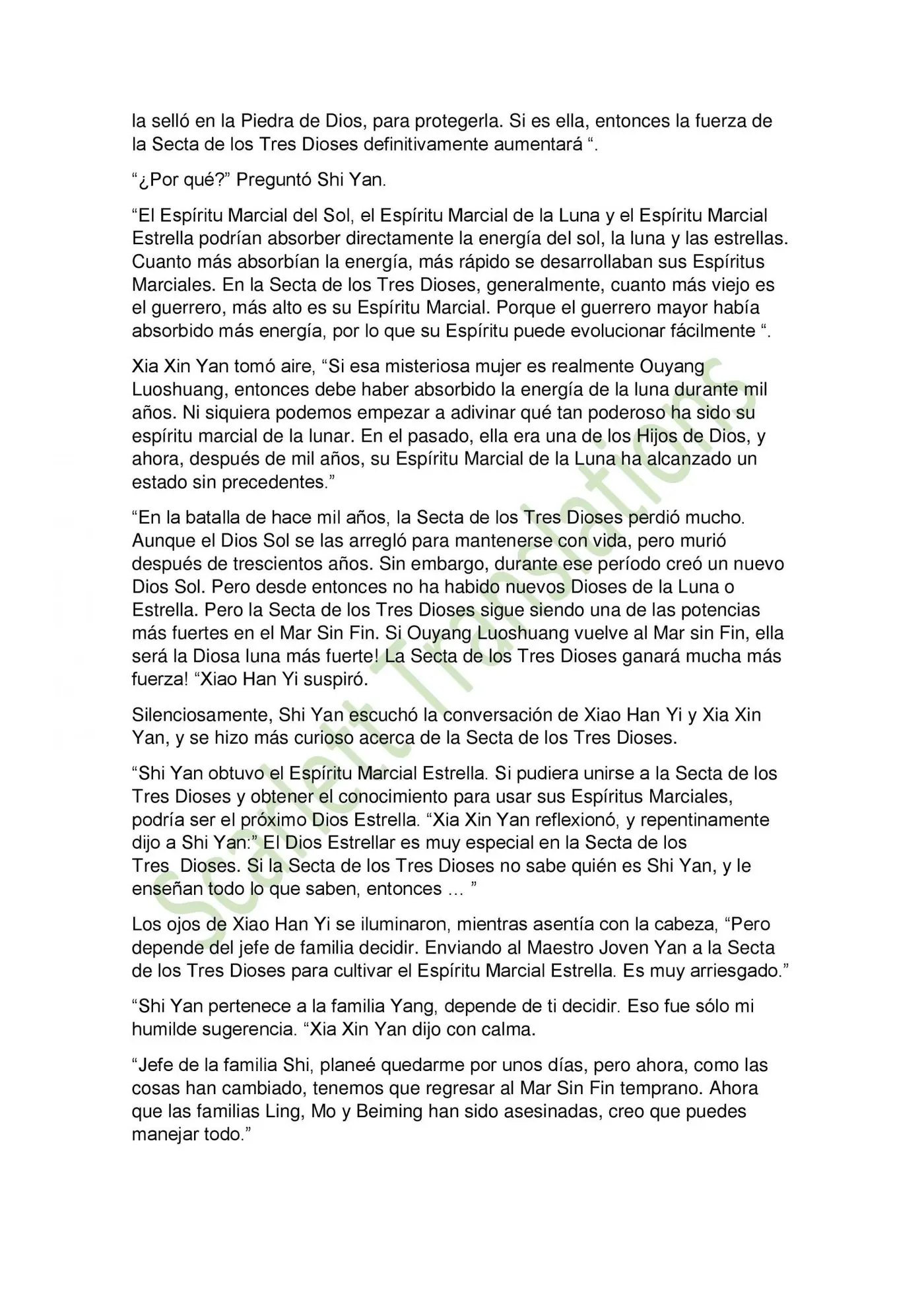 la selló en la Piedra de Dios, para protegerla. Si es ella, entonces la fuerza de la Secta de los Tres Dioses definitivamente aumentará “.

“¿Por qué?” Preguntó Shi Yan.

“El Espíritu Marcial del Sol, el Espíritu Marcial de la Luna y el Espíritu Marcial Estrella podrían absorber directamente la energía del sol, la luna y las estrellas. Cuanto más absorbían la energía, más rápido se desarrollaban sus Espíritus Marciales. En la Secta de los Tres Dioses, generalmente, cuanto más viejo es el guerrero, más alto es su Espíritu Marcial. Porque el guerrero mayor había absorbido más energía, por lo que su Espíritu puede evolucionar fácilmente “.

Xia Xin Yan tomó aire, “Si esa misteriosa mujer es realmente Ouyang Luoshuang, entonces debe haber absorbido la energía de la luna durante mil años. Ni siquiera podemos empezar a adivinar qué tan poderoso ha sido su espíritu marcial de la lunar. En el pasado, ella era una de los Hijos de Dios, y ahora, después de mil años, su Espíritu Marcial de la Luna ha alcanzado un estado sin precedentes.”

“En la batalla de hace mil años, la Secta de los Tres Dioses perdió mucho. Aunque el Dios Sol se las arregló para mantenerse con vida, pero murió después de trescientos años. Sin embargo, durante ese período creó un nuevo Dios Sol. Pero desde entonces no ha habido nuevos Dioses de la Luna o Estrella. Pero la Secta de los Tres Dioses sigue siendo una de las potencias más fuertes en el Mar Sin Fin. Si Ouyang Luoshuang vuelve al Mar sin Fin, ella será la Diosa luna más fuerte! La Secta de los Tres Dioses ganará mucha más fuerza! “Xiao Han Yi suspiró.

Silenciosamente, Shi Yan escuchó la conversación de Xiao Han Yi y Xia Xin Yan, y se hizo más curioso acerca de la Secta de los Tres Dioses.

“Shi Yan obtuvo el Espíritu Marcial Estrella. Si pudiera unirse a la Secta de los Tres Dioses y obtener el conocimiento para usar sus Espíritus Marciales, podría ser el próximo Dios Estrella. “Xia Xin Yan reflexionó, y repentinamente dijo a Shi Yan:” El Dios Estrellar es muy especial en la Secta de los Tres Dioses. Si la Secta de los Tres Dioses no sabe quién es Shi Yan, y le enseñan todo lo que saben, entonces … ”

Los ojos de Xiao Han Yi se iluminaron, mientras asentía con la cabeza, “Pero depende del jefe de familia decidir. Enviando al Maestro Joven Yan a la Secta de los Tres Dioses para cultivar el Espíritu Marcial Estrella. Es muy arriesgado.”

“Shi Yan pertenece a la familia Yang, depende de ti decidir. Eso fue sólo mi humilde sugerencia. “Xia Xin Yan dijo con calma.

“Jefe de la familia Shi, planeé quedarme por unos días, pero ahora, como las cosas han cambiado, tenemos que regresar al Mar Sin Fin temprano. Ahora que las familias Ling, Mo y Beiming han sido asesinadas, creo que puedes manejar todo.”

Scarlett Translations